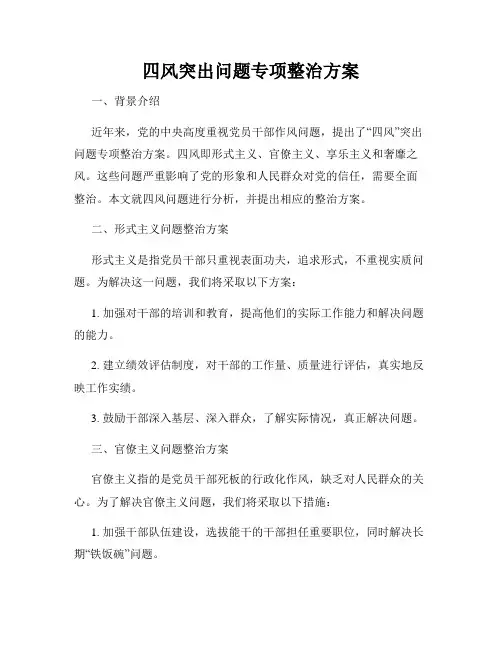 四风突出问题专项整治方案

一、背景介绍

近年来，党的中央高度重视党员干部作风问题，提出了“四风”突出问题专项整治方案。四风即形式主义、官僚主义、享乐主义和奢靡之风。这些问题严重影响了党的形象和人民群众对党的信任，需要全面整治。本文就四风问题进行分析，并提出相应的整治方案。

二、形式主义问题整治方案

形式主义是指党员干部只重视表面功夫，追求形式，不重视实质问题。为解决这一问题，我们将采取以下方案：

1. 加强对干部的培训和教育，提高他们的实际工作能力和解决问题的能力。

2. 建立绩效评估制度，对干部的工作量、质量进行评估，真实地反映工作实绩。

3. 鼓励干部深入基层、深入群众，了解实际情况，真正解决问题。

三、官僚主义问题整治方案

官僚主义指的是党员干部死板的行政化作风，缺乏对人民群众的关心。为了解决官僚主义问题，我们将采取以下措施：

1. 加强干部队伍建设，选拔能干的干部担任重要职位，同时解决长期“铁饭碗”问题。